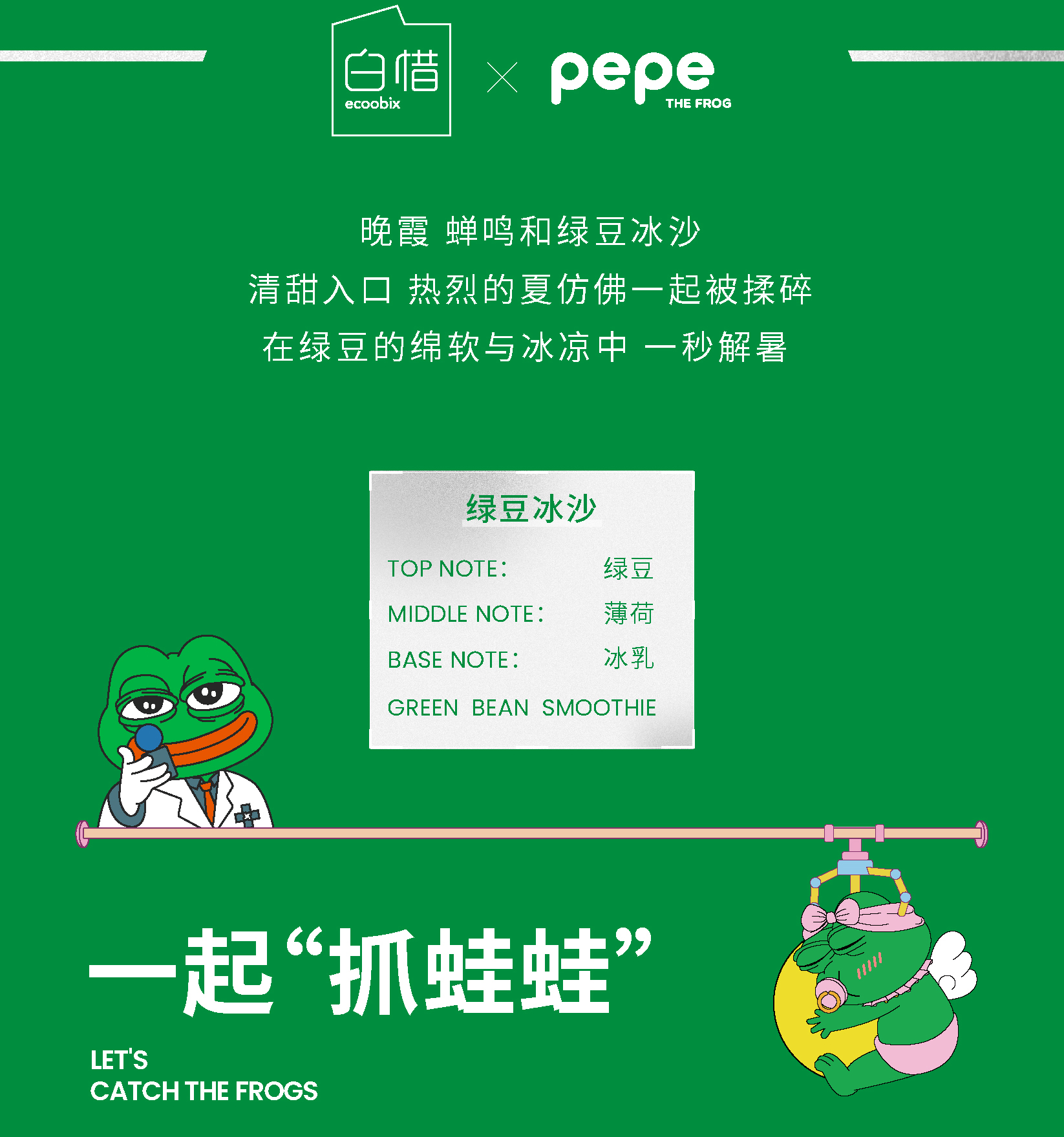 白惜
ecoobix

×

pepe
THE FROG

晚霞 蝉鸣和绿豆冰沙
清甜入口 热烈的夏仿佛一起被揉碎
在绿豆的绵软与冰凉中 一秒解暑

绿豆冰沙

TOP NOTE: 绿豆
MIDDLE NOTE: 薄荷
BASE NOTE: 冰乳
GREEN BEAN SMOOTHIE

一起“抓蛙蛙”

LET'S
CATCH THE FROGS